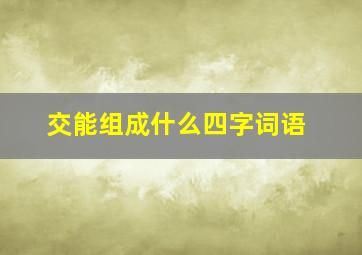 交能组成什么四字词语